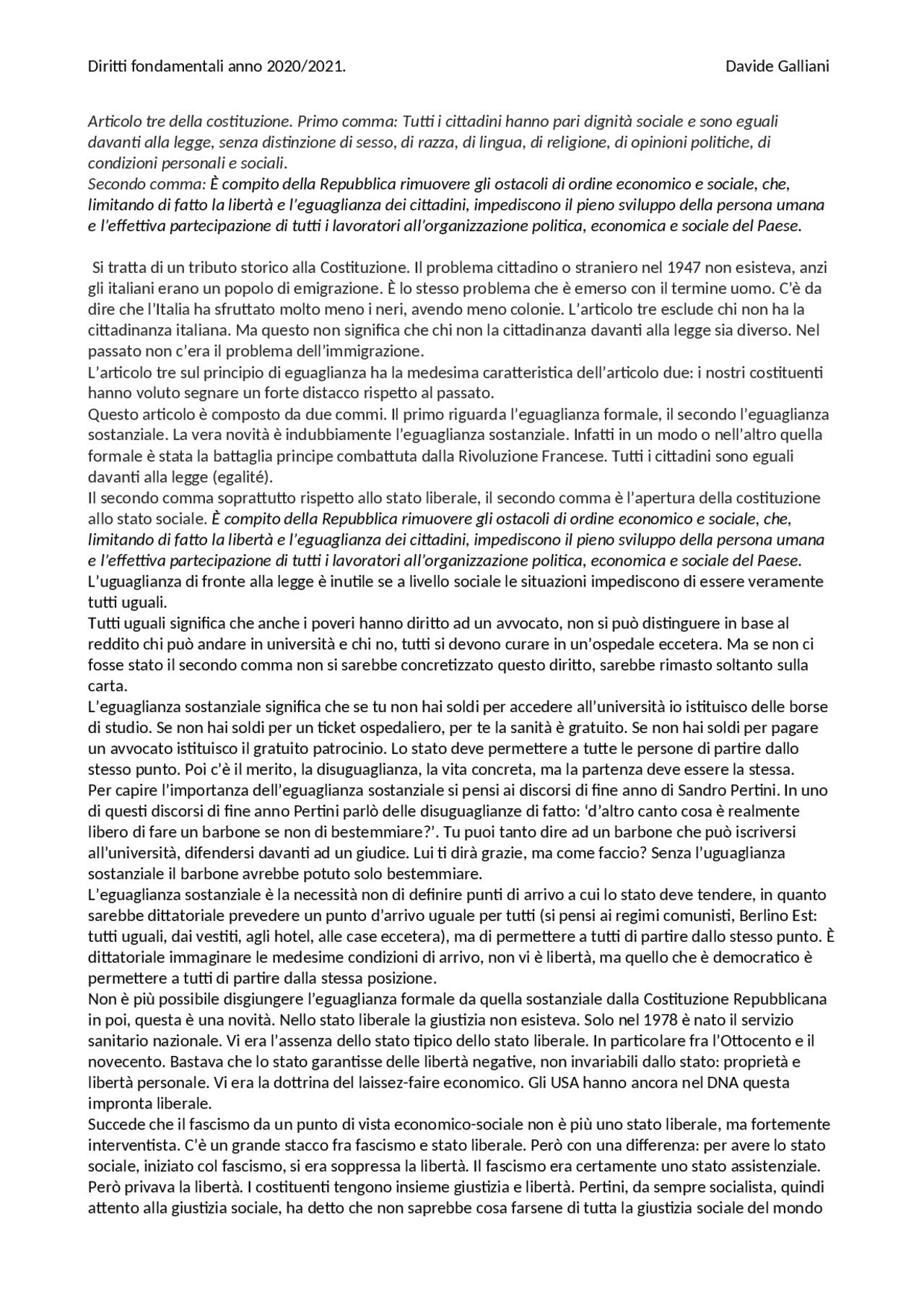 Diritti fondamentali anno 2020/2021. Davide Galliani

Articolo tre della costituzione. Primo comma: Tutti i cittadini hanno pari dignità sociale e sono eguali davanti alla legge, senza distinzione di sesso, di razza, di lingua, di religione, di opinioni politiche, di condizioni personali e sociali.
Secondo comma: È compito della Repubblica rimuovere gli ostacoli di ordine economico e sociale, che, limitando di fatto la libertà e l'eguaglianza dei cittadini, impediscono il pieno sviluppo della persona umana e l'effettiva partecipazione di tutti i lavoratori all'organizzazione politica, economica e sociale del Paese.

Si tratta di un tributo storico alla Costituzione. Il problema cittadino o straniero nel 1947 non esisteva, anzi gli italiani erano un popolo di emigrazione. È lo stesso problema che è emerso con il termine uomo. C'è da dire che l'Italia ha sfruttato molto meno i neri, avendo meno colonie. L'articolo tre esclude chi non ha la cittadinanza italiana. Ma questo non significa che chi non la cittadinanza davanti alla legge sia diverso. Nel passato non c'era il problema dell'immigrazione.
L'articolo tre sul principio di eguaglianza ha la medesima caratteristica dell'articolo due: i nostri costituenti hanno voluto segnare un forte distacco rispetto al passato.
Questo articolo è composto da due commi. Il primo riguarda l'eguaglianza formale, il secondo l'eguaglianza sostanziale. La vera novità è indubbiamente l'eguaglianza sostanziale. Infatti in un modo o nell'altro quella formale è stata la battaglia principe combattuta dalla Rivoluzione Francese. Tutti i cittadini sono eguali davanti alla legge (egalité).
Il secondo comma soprattutto rispetto allo stato liberale, il secondo comma è l'apertura della costituzione allo stato sociale. È compito della Repubblica rimuovere gli ostacoli di ordine economico e sociale, che, limitando di fatto la libertà e l'eguaglianza dei cittadini, impediscono il pieno sviluppo della persona umana e l'effettiva partecipazione di tutti i lavoratori all'organizzazione politica, economica e sociale del Paese.
L'uguaglianza di fronte alla legge è inutile se a livello sociale le situazioni impediscono di essere veramente tutti uguali.
Tutti uguali significa che anche i poveri hanno diritto ad un avvocato, non si può distinguere in base al reddito chi può andare in università e chi no, tutti si devono curare in un'ospedale eccetera. Ma se non ci fosse stato il secondo comma non si sarebbe concretizzato questo diritto, sarebbe rimasto soltanto sulla carta.
L'eguaglianza sostanziale significa che se tu non hai soldi per accedere all'università io istituisco delle borse di studio. Se non hai soldi per un ticket ospedaliero, per te la sanità è gratuito. Se non hai soldi per pagare un avvocato istituisco il gratuito patrocinio. Lo stato deve permettere a tutte le persone di partire dallo stesso punto. Poi c'è il merito, la disuguaglianza, la vita concreta, ma la partenza deve essere la stessa.
Per capire l'importanza dell'eguaglianza sostanziale si pensi ai discorsi di fine anno di Sandro Pertini. In uno di questi discorsi di fine anno Pertini parlò delle disuguaglianze di fatto: 'd'altro canto cosa è realmente libero di fare un barbone se non di bestemmiare?'. Tu puoi tanto dire ad un barbone che può iscriversi all'università, difendersi davanti ad un giudice. Lui ti dirà grazie, ma come faccio? Senza l'uguaglianza sostanziale il barbone avrebbe potuto solo bestemmiare.
L'eguaglianza sostanziale è la necessità non di definire punti di arrivo a cui lo stato deve tendere, in quanto sarebbe dittatoriale prevedere un punto d'arrivo uguale per tutti (si pensi ai regimi comunisti, Berlino Est: tutti uguali, dai vestiti, agli hotel, alle case eccetera), ma di permettere a tutti di partire dallo stesso punto. È dittatoriale immaginare le medesime condizioni di arrivo, non vi è libertà, ma quello che è democratico è permettere a tutti di partire dalla stessa posizione.
Non è più possibile disgiungere l'eguaglianza formale da quella sostanziale dalla Costituzione Repubblicana in poi, questa è una novità. Nello stato liberale la giustizia non esisteva. Solo nel 1978 è nato il servizio sanitario nazionale. Vi era l'assenza dello stato tipico dello stato liberale. In particolare fra l'Ottocento e il novecento. Bastava che lo stato garantisse delle libertà negative, non invariabili dallo stato: proprietà e libertà personale. Vi era la dottrina del laissez-faire economico. Gli USA hanno ancora nel DNA questa impronta liberale.
Succede che il fascismo da un punto di vista economico-sociale non è più uno stato liberale, ma fortemente interventista. C'è un grande stacco fra fascismo e stato liberale. Però con una differenza: per avere lo stato sociale, iniziato col fascismo, si era soppressa la libertà. Il fascismo era certamente uno stato assistenziale. Però privava la libertà. I costituenti tengono insieme giustizia e libertà. Pertini, da sempre socialista, quindi attento alla giustizia sociale, ha detto che non saprebbe cosa farsene di tutta la giustizia sociale del mondo